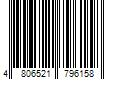 4 806521 796158